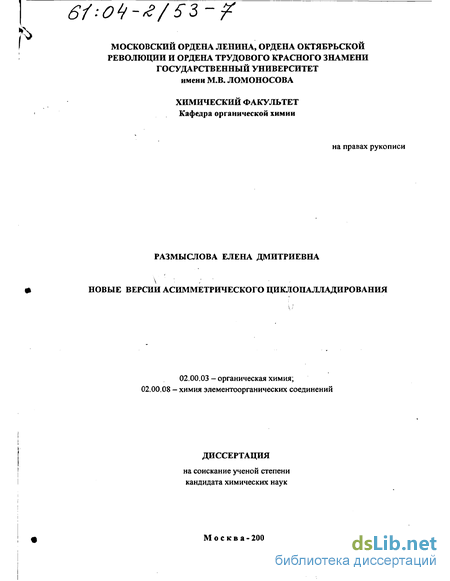 61:04-2/53-7

МОСКОВСКИЙ ОРДЕНА ЛЕНИНА, ОРДЕНА ОКТЯБРЬСКОЙ РЕВОЛЮЦИИ И ОРДЕНА ТРУДОВОГО КРАСНОГО ЗНАМЕНИ ГОСУДАРСТВЕННЫЙ УНИВЕРСИТЕТ имени М.В. ЛОМОНОСОВА

ХИМИЧЕСКИЙ ФАКУЛЬТЕТ
Кафедра органической химии

на правах рукописи

РАЗМЫСЛОВА ЕЛЕНА ДМИТРИЕВНА

НОВЫЕ ВЕРСИИ АСИММЕТРИЧЕСКОГО ЦИКЛОПАЛЛАДИРОВАНИЯ

02.00.03 – органическая химия;
02.00.08 – химия элементоорганических соединений

ДИССЕРТАЦИЯ
на соискание ученой степени
кандидата химических наук

Москва - 200

dsLib.net
библиотека диссертаций